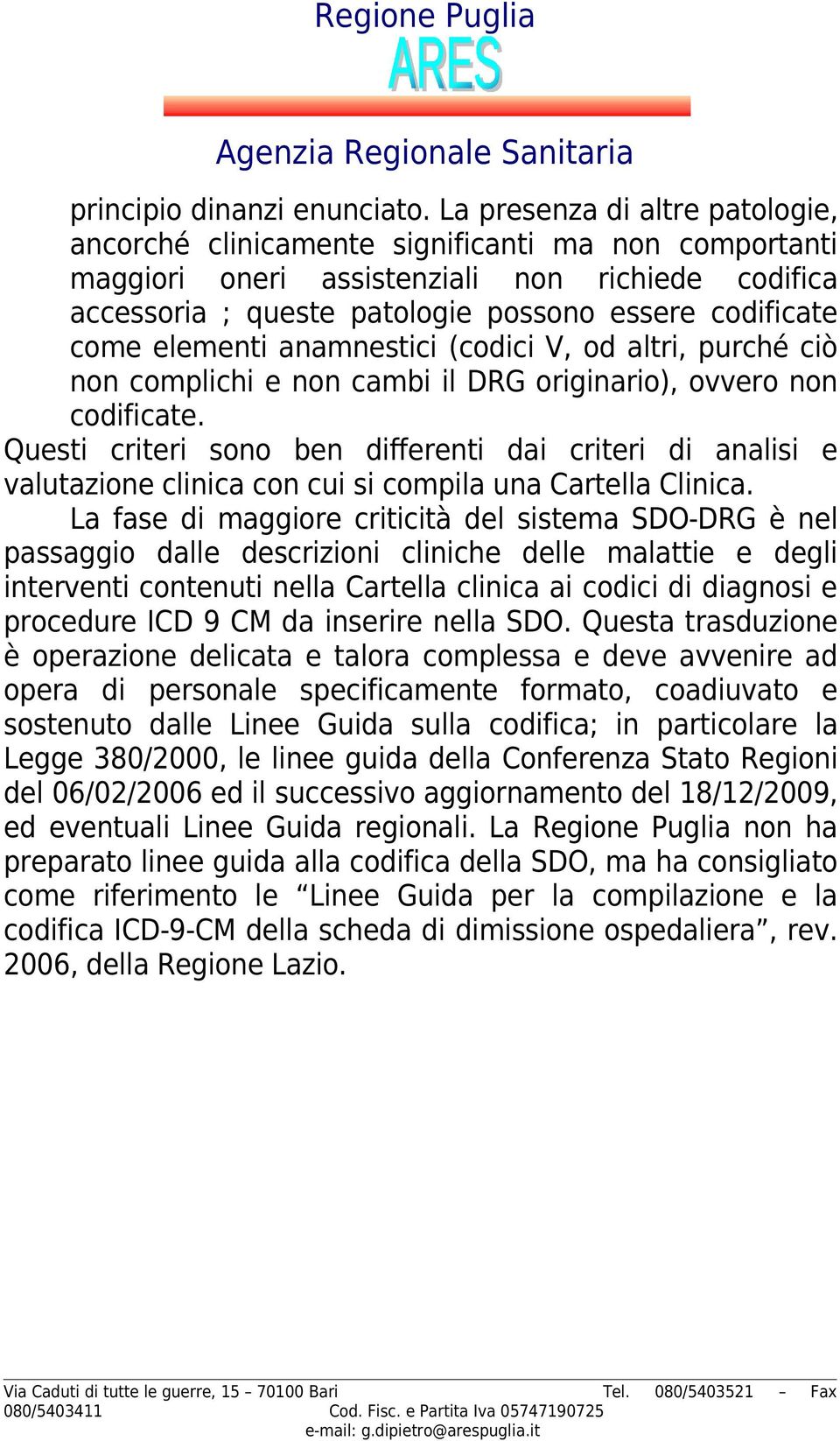 Regione Puglia
ARES
Agenzia Regionale Sanitaria

principio dinanzi enunciato. La presenza di altre patologie, ancorché clinicamente significanti ma non comportanti maggiori oneri assistenziali non richiede codifica accessoria ; queste patologie possono essere codificate come elementi anamnestici (codici V, od altri, purché ciò non complichi e non cambi il DRG originario), ovvero non codificate.

Questi criteri sono ben differenti dai criteri di analisi e valutazione clinica con cui si compila una Cartella Clinica.

La fase di maggiore criticità del sistema SDO-DRG è nel passaggio dalle descrizioni cliniche delle malattie e degli interventi contenuti nella Cartella clinica ai codici di diagnosi e procedure ICD 9 CM da inserire nella SDO. Questa trasduzione è operazione delicata e talora complessa e deve avvenire ad opera di personale specificamente formato, coadiuvato e sostenuto dalle Linee Guida sulla codifica; in particolare la Legge 380/2000, le linee guida della Conferenza Stato Regioni del 06/02/2006 ed il successivo aggiornamento del 18/12/2009, ed eventuali Linee Guida regionali. La Regione Puglia non ha preparato linee guida alla codifica della SDO, ma ha consigliato come riferimento le “Linee Guida per la compilazione e la codifica ICD-9-CM della scheda di dimissione ospedaliera”, rev. 2006, della Regione Lazio.

Via Caduti di tutte le guerre, 15 – 70100 Bari Tel. 080/5403521 – Fax 080/5403411 Cod. Fisc. e Partita Iva 05747190725
e-mail: g.dipietro@arespuglia.it